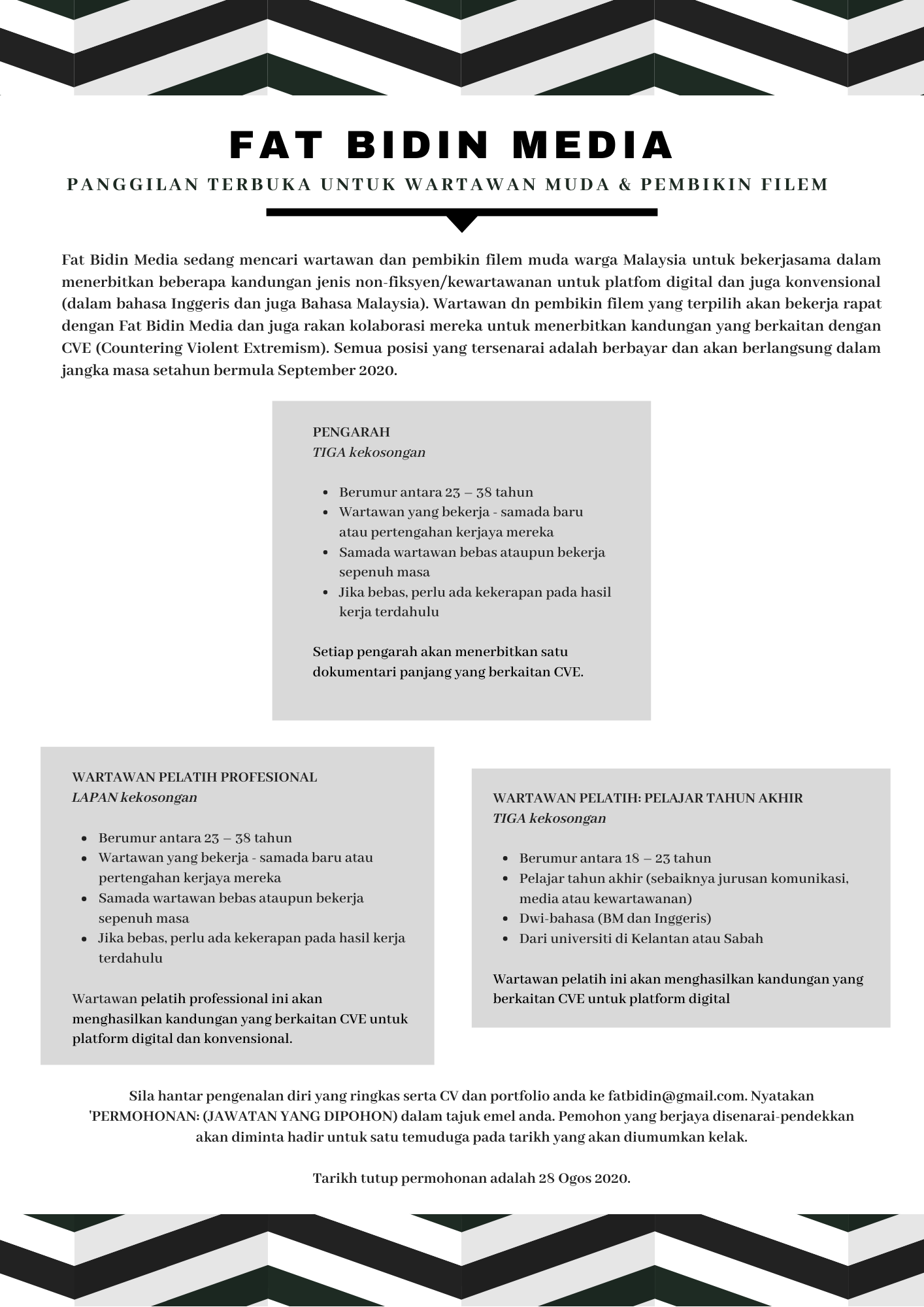 FAT BIDIN MEDIA

PANGGILAN TERBUKA UNTUK WARTAWAN MUDA & PEMBIKIN FILEM

Fat Bidin Media sedang mencari wartawan dan pembikin filem muda warga Malaysia untuk bekerjasama dalam menerbitkan beberapa kandungan jenis non-fiksyen/kewartawanan untuk platfom digital dan juga konvensional (dalam bahasa Inggeris dan juga Bahasa Malaysia). Wartawan dn pembikin filem yang terpilih akan bekerja rapat dengan Fat Bidin Media dan juga rakan kolaborasi mereka untuk menerbitkan kandungan yang berkaitan dengan CVE (Countering Violent Extremism). Semua posisi yang tersenarai adalah berbayar dan akan berlangsung dalam jangka masa setahun bermula September 2020.

PENGARAH
TIGA kekosongan

- Berumur antara 23 – 38 tahun
- Wartawan yang bekerja - samada baru atau pertengahan kerjaya mereka
- Samada wartawan bebas ataupun bekerja sepenuh masa
- Jika bebas, perlu ada kekerapan pada hasil kerja terdahulu

Setiap pengarah akan menerbitkan satu dokumentari panjang yang berkaitan CVE.

WARTAWAN PELATIH PROFESIONAL
LAPAN kekosongan

- Berumur antara 23 – 38 tahun
- Wartawan yang bekerja - samada baru atau pertengahan kerjaya mereka
- Samada wartawan bebas ataupun bekerja sepenuh masa
- Jika bebas, perlu ada kekerapan pada hasil kerja terdahulu

Wartawan pelatih professional ini akan menghasilkan kandungan yang berkaitan CVE untuk platform digital dan konvensional.

WARTAWAN PELATIH: PELAJAR TAHUN AKHIR
TIGA kekosongan

- Berumur antara 18 – 23 tahun
- Pelajar tahun akhir (sebaiknya jurusan komunikasi, media atau kewartawanan)
- Dwi-bahasa (BM dan Inggeris)
- Dari universiti di Kelantan atau Sabah

Wartawan pelatih ini akan menghasilkan kandungan yang berkaitan CVE untuk platform digital

Sila hantar pengenalan diri yang ringkas serta CV dan portfolio anda ke fatbidin@gmail.com. Nyatakan 'PERMOHONAN: (JAWATAN YANG DIPOHON) dalam tajuk emel anda. Pemohon yang berjaya disenarai-pendekkan akan diminta hadir untuk satu temuduga pada tarikh yang akan diumumkan kelak.

Tarikh tutup permohonan adalah 28 Ogos 2020.